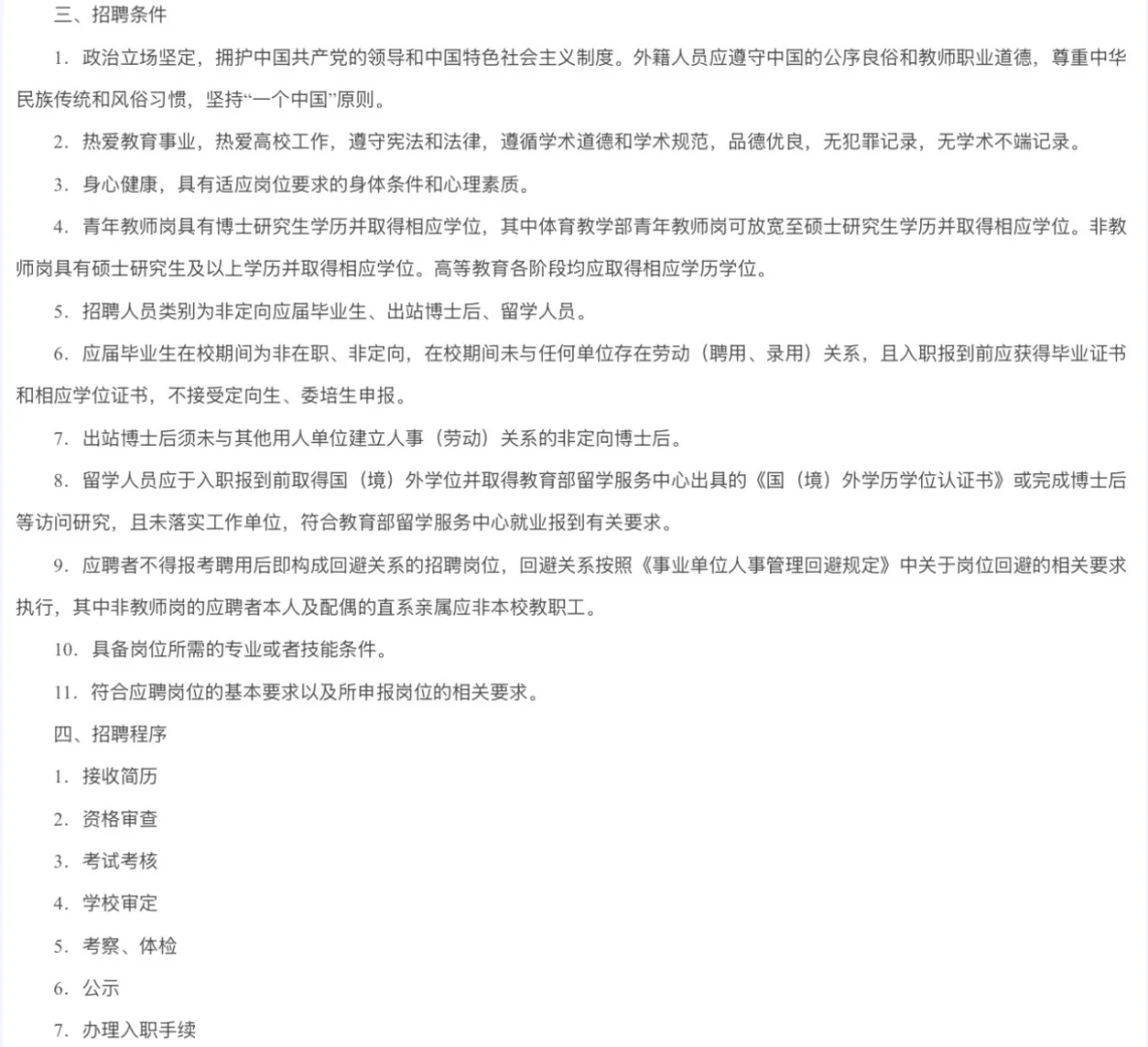 三、招聘条件

1. 政治立场坚定，拥护中国共产党的领导和中国特色社会主义制度。外籍人员应遵守中国的公序良俗和教师职业道德，尊重中华民族传统和风俗习惯，坚持“一个中国”原则。

2. 热爱教育事业，热爱高校工作，遵守宪法和法律，遵循学术道德和学术规范，品德优良，无犯罪记录，无学术不端记录。

3. 身心健康，具有适应岗位要求的身体条件和心理素质。

4. 青年教师岗具有博士研究生学历并取得相应学位，其中体育教学部青年教师岗可放宽至硕士研究生学历并取得相应学位。非教师岗具有硕士研究生及以上学历并取得相应学位。高等教育各阶段均应取得相应学历学位。

5. 招聘人员类别为非定向应届毕业生、出站博士后、留学人员。

6. 应届毕业生在校期间为非在职、非定向，在校期间未与任何单位存在劳动（聘用、录用）关系，且入职报到前应获得毕业证书和相应学位证书，不接受定向生、委培生申报。

7. 出站博士后须未与其他用人单位建立人事（劳动）关系的非定向博士后。

8. 留学人员应于入职报到前取得国（境）外学位并取得教育部留学服务中心出具的《国（境）外学历学位认证书》或完成博士后等访问研究，且未落实工作单位，符合教育部留学服务中心就业报到有关要求。

9. 应聘者不得报考聘用后即构成回避关系的招聘岗位，回避关系按照《事业单位人事管理回避规定》中关于岗位回避的相关要求执行，其中非教师岗的应聘者本人及配偶的直系亲属应非本校教职工。

10. 具备岗位所需的专业或者技能条件。

11. 符合应聘岗位的基本要求以及所申报岗位的相关要求。

四、招聘程序

1. 接收简历

2. 资格审查

3. 考试考核

4. 学校审定

5. 考察、体检

6. 公示

7. 办理入职手续